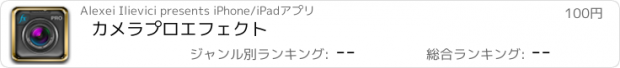 PRO

Alexei Ilievici presents iPhone/iPadアプリ

100円

カメラプロエフェクト

ジャンル別ランキング: --

総合ランキング: --